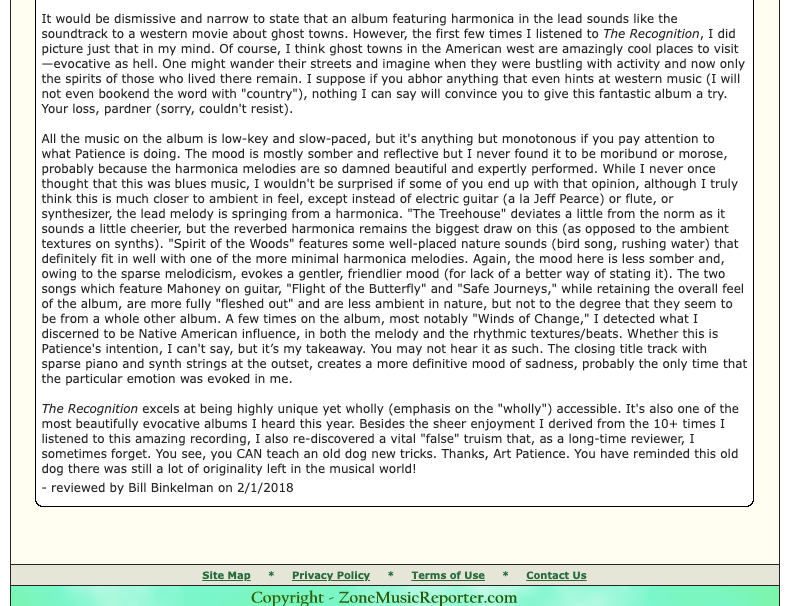 It would be dismissive and narrow to state that an album featuring harmonica in the lead sounds like the soundtrack to a western movie about ghost towns. However, the first few times I listened to The Recognition, I did picture just that in my mind. Of course, I think ghost towns in the American west are amazingly cool places to visit—evocative as hell. One might wander their streets and imagine when they were bustling with activity and now only the spirits of those who lived there remain. I suppose if you abhor anything that even hints at western music (I will not even bookend the word with "country"), nothing I can say will convince you to give this fantastic album a try. Your loss, pardner (sorry, couldn't resist).

All the music on the album is low-key and slow-paced, but it's anything but monotonous if you pay attention to what Patience is doing. The mood is mostly somber and reflective but I never found it to be moribund or morose, probably because the harmonica melodies are so damned beautiful and expertly performed. While I never once thought that this was blues music, I wouldn't be surprised if some of you end up with that opinion, although I truly think this is much closer to ambient in feel, except instead of electric guitar (a la Jeff Pearce) or flute, or synthesizer, the lead melody is springing from a harmonica. "The Treehouse" deviates a little from the norm as it sounds a little cheerier, but the reverbed harmonica remains the biggest draw on this (as opposed to the ambient textures on synths). "Spirit of the Woods" features some well-placed nature sounds (bird song, rushing water) that definitely fit in well with one of the more minimal harmonica melodies. Again, the mood here is less somber and, owing to the sparse melodicism, evokes a gentler, friendlier mood (for lack of a better way of stating it). The two songs which feature Mahoney on guitar, "Flight of the Butterfly" and "Safe Journeys," while retaining the overall feel of the album, are more fully "fleshed out" and are less ambient in nature, but not to the degree that they seem to be from a whole other album. A few times on the album, most notably "Winds of Change," I detected what I discerned to be Native American influence, in both the melody and the rhythmic textures/beats. Whether this is Patience's intention, I can't say, but it's my takeaway. You may not hear it as such. The closing title track with sparse piano and synth strings at the outset, creates a more definitive mood of sadness, probably the only time that the particular emotion was evoked in me.

The Recognition excels at being highly unique yet wholly (emphasis on the "wholly") accessible. It's also one of the most beautifully evocative albums I heard this year. Besides the sheer enjoyment I derived from the 10+ times I listened to this amazing recording, I also re-discovered a vital "false" truism that, as a long-time reviewer, I sometimes forget. You see, you CAN teach an old dog new tricks. Thanks, Art Patience. You have reminded this old dog there was still a lot of originality left in the musical world!

- reviewed by Bill Binkelman on 2/1/2018

Site Map * Privacy Policy * Terms of Use * Contact Us

Copyright - ZoneMusicReporter.com